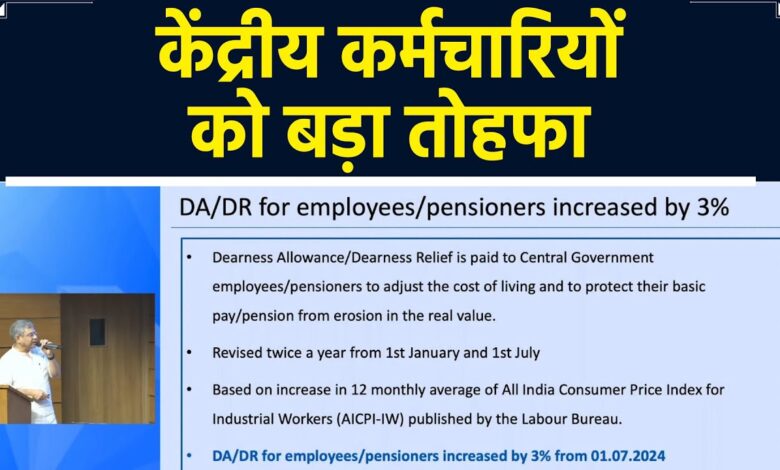 केंद्रीय कर्मचारियों को बड़ा तोहफा

DA/DR for employees/pensioners increased by 3%

• Dearness Allowance/Dearness Relief is paid to Central Government employees/pensioners to adjust the cost of living and to protect their basic pay/pension from erosion in the real value.

• Revised twice a year from 1st January and 1st July

• Based on increase in 12 monthly average of All India Consumer Price Index for Industrial Workers (AICPI-IW) published by the Labour Bureau.

• DA/DR for employees/pensioners increased by 3% from 01.07.2024